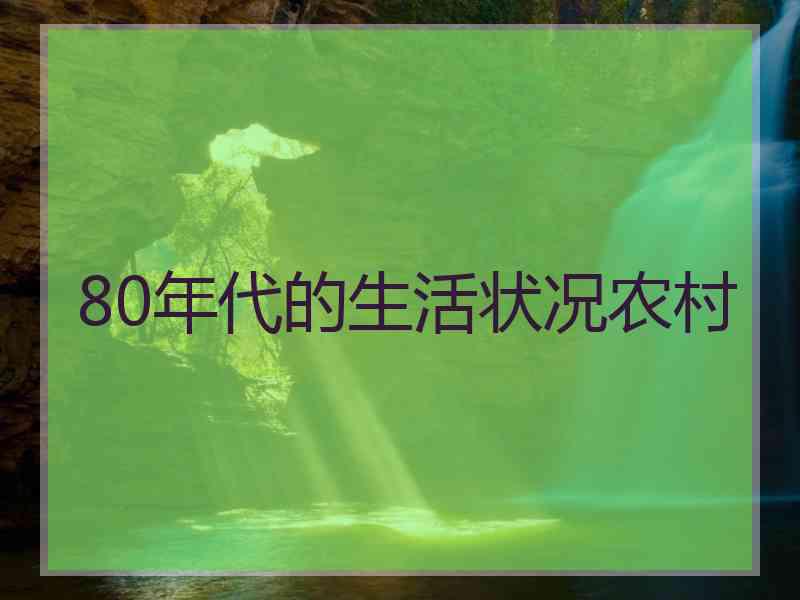 80年代的生活状况农村